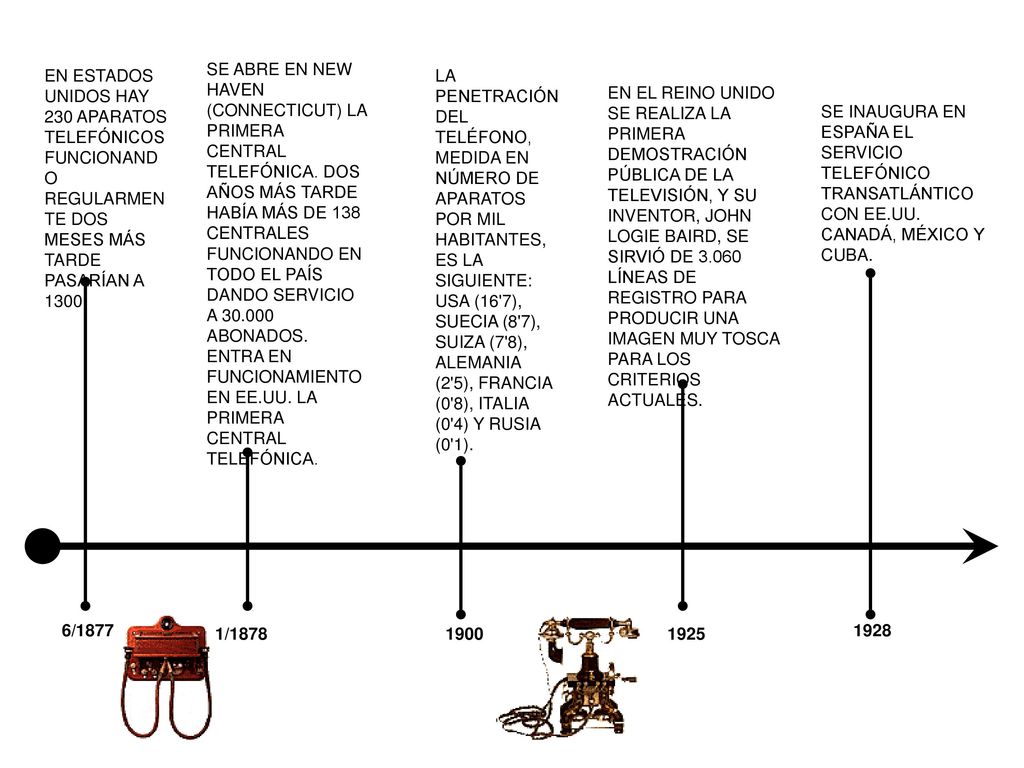 EN ESTADOS UNIDOS HAY 230 APARATOS TELEFÓNICOS FUNCIONANDO REGULARMENTE DOS MESES MÁS TARDE PASARÍAN A 1300

SE ABRE EN NEW HAVEN (CONNECTICUT) LA PRIMERA CENTRAL TELEFÓNICA. DOS AÑOS MÁS TARDE HABÍA MÁS DE 138 CENTRALES FUNCIONANDO EN TODO EL PAÍS DANDO SERVICIO A 30.000 ABONADOS. ENTRA EN FUNCIONAMIENTO EN EE.UU. LA PRIMERA CENTRAL TELEFÓNICA.

LA PENETRACIÓN DEL TELÉFONO, MEDIDA EN NÚMERO DE APARATOS POR MIL HABITANTES, ES LA SIGUIENTE: USA (16'7), SUECIA (8'7), SUIZA (7'8), ALEMANIA (2'5), FRANCIA (0'8), ITALIA (0'4) Y RUSIA (0'1).

EN EL REINO UNIDO SE REALIZA LA PRIMERA DEMOSTRACIÓN PÚBLICA DE LA TELEVISIÓN, Y SU INVENTOR, JOHN LOGIE BAIRD, SE SIRVIÓ DE 3.060 LÍNEAS DE REGISTRO PARA PRODUCIR UNA IMAGEN MUY TOSCA PARA LOS CRITERIOS ACTUALES.

SE INAUGURA EN ESPAÑA EL SERVICIO TELEFÓNICO TRANSATLÁNTICO CON EE.UU. CANADÁ, MÉXICO Y CUBA.

6/1877

1/1878

1900

1925

1928